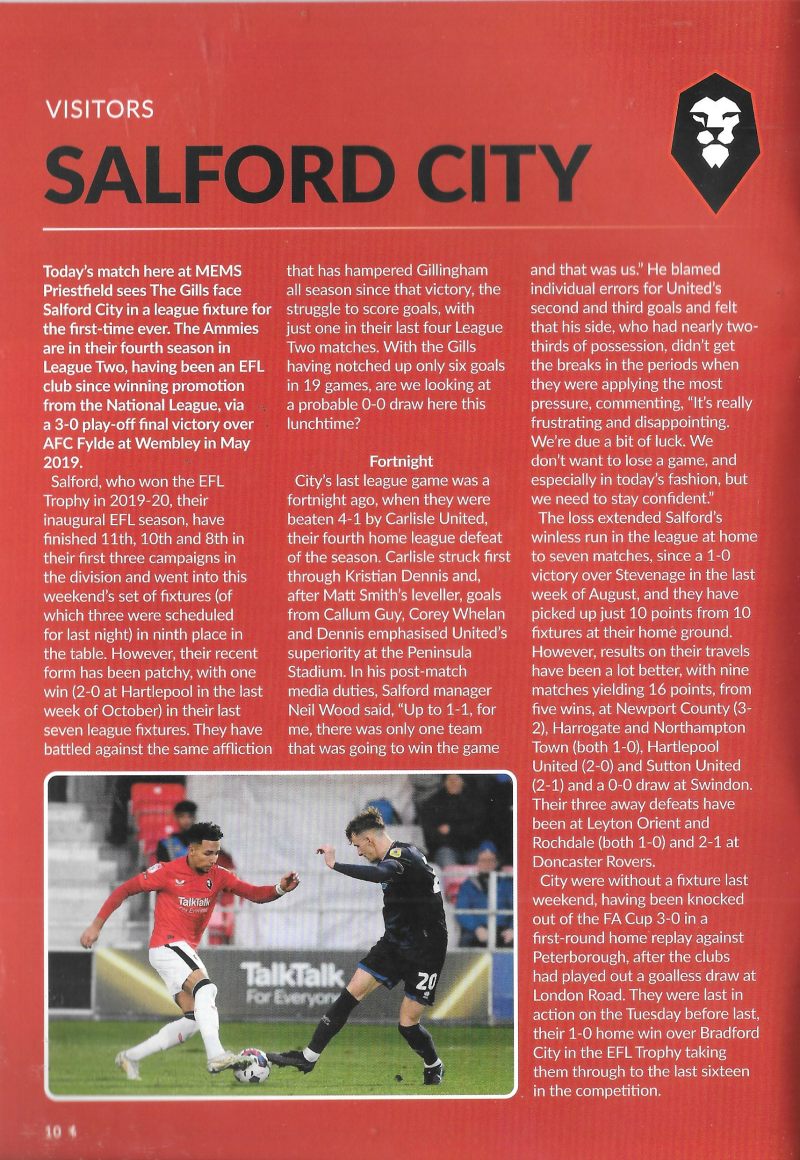 VISITORS

SALFORD CITY

Today's match here at MEMS Priestfield sees The Gills face Salford City in a league fixture for the first-time ever. The Ammies are in their fourth season in League Two, having been an EFL club since winning promotion from the National League, via a 3-0 play-off final victory over AFC Fylde at Wembley in May 2019.

Salford, who won the EFL Trophy in 2019-20, their inaugural EFL season, have finished 11th, 10th and 8th in their first three campaigns in the division and went into this weekend's set of fixtures (of which three were scheduled for last night) in ninth place in the table. However, their recent form has been patchy, with one win (2-0 at Hartlepool in the last week of October) in their last seven league fixtures. They have battled against the same affliction that has hampered Gillingham all season since that victory, the struggle to score goals, with just one in their last four League Two matches. With the Gills having notched up only six goals in 19 games, are we looking at a probable 0-0 draw here this lunchtime?

Fortnight

City's last league game was a fortnight ago, when they were beaten 4-1 by Carlisle United, their fourth home league defeat of the season. Carlisle struck first through Kristian Dennis and, after Matt Smith's leveller, goals from Callum Guy, Corey Whelan and Dennis emphasised United's superiority at the Peninsula Stadium. In his post-match media duties, Salford manager Neil Wood said, "Up to 1-1, for me, there was only one team that was going to win the game and that was us." He blamed individual errors for United's second and third goals and felt that his side, who had nearly two-thirds of possession, didn't get the breaks in the periods when they were applying the most pressure, commenting, "It's really frustrating and disappointing. We're due a bit of luck. We don't want to lose a game, and especially in today's fashion, but we need to stay confident."

The loss extended Salford's winless run in the league at home to seven matches, since a 1-0 victory over Stevenage in the last week of August, and they have picked up just 10 points from 10 fixtures at their home ground. However, results on their travels have been a lot better, with nine matches yielding 16 points, from five wins, at Newport County (3-2), Harrogate and Northampton Town (both 1-0), Hartlepool United (2-0) and Sutton United (2-1) and a 0-0 draw at Swindon. Their three away defeats have been at Leyton Orient and Rochdale (both 1-0) and 2-1 at Doncaster Rovers.

City were without a fixture last weekend, having been knocked out of the FA Cup 3-0 in a first-round home replay against Peterborough, after the clubs had played out a goalless draw at London Road. They were last in action on the Tuesday before last, their 1-0 home win over Bradford City in the EFL Trophy taking them through to the last sixteen in the competition.

TalkTalk

TalkTalk For Everyone

20

10